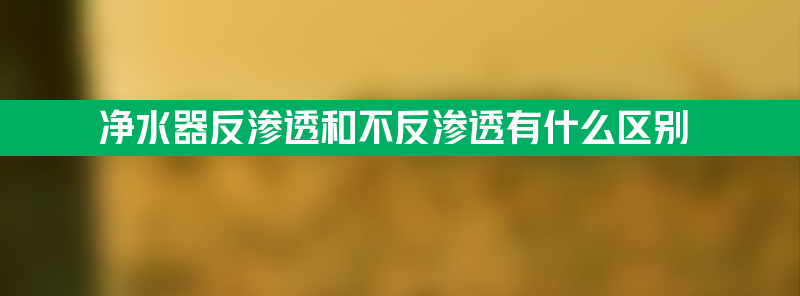 净水器反渗透和不反渗透有什么区别